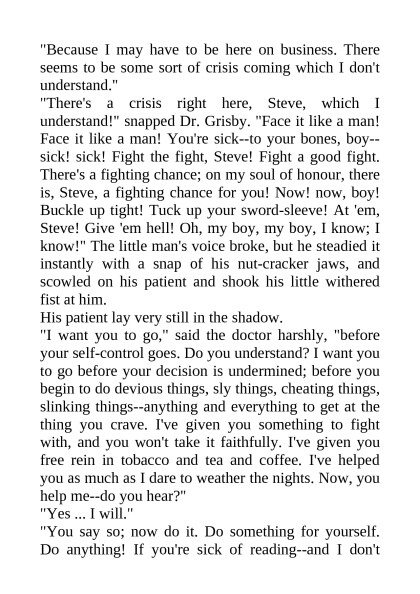 "Because I may have to be here on business. There seems to be some sort of crisis coming which I don't understand."

"There's a crisis right here, Steve, which I understand!" snapped Dr. Grisby. "Face it like a man! Face it like a man! You're sick--to your bones, boy--sick! sick! Fight the fight, Steve! Fight a good fight. There's a fighting chance; on my soul of honour, there is, Steve, a fighting chance for you! Now! now, boy! Buckle up tight! Tuck up your sword-sleeve! At 'em, Steve! Give 'em hell! Oh, my boy, my boy, I know; I know!" The little man's voice broke, but he steadied it instantly with a snap of his nut-cracker jaws, and scowled on his patient and shook his little withered fist at him.

His patient lay very still in the shadow.

"I want you to go," said the doctor harshly, "before your self-control goes. Do you understand? I want you to go before your decision is undermined; before you begin to do devious things, sly things, cheating things, slinking things--anything and everything to get at the thing you crave. I've given you something to fight with, and you won't take it faithfully. I've given you free rein in tobacco and tea and coffee. I've helped you as much as I dare to weather the nights. Now, you help me--do you hear?"

"Yes ... I will."

"You say so; now do it. Do something for yourself. Do anything! If you're sick of reading--and I don't